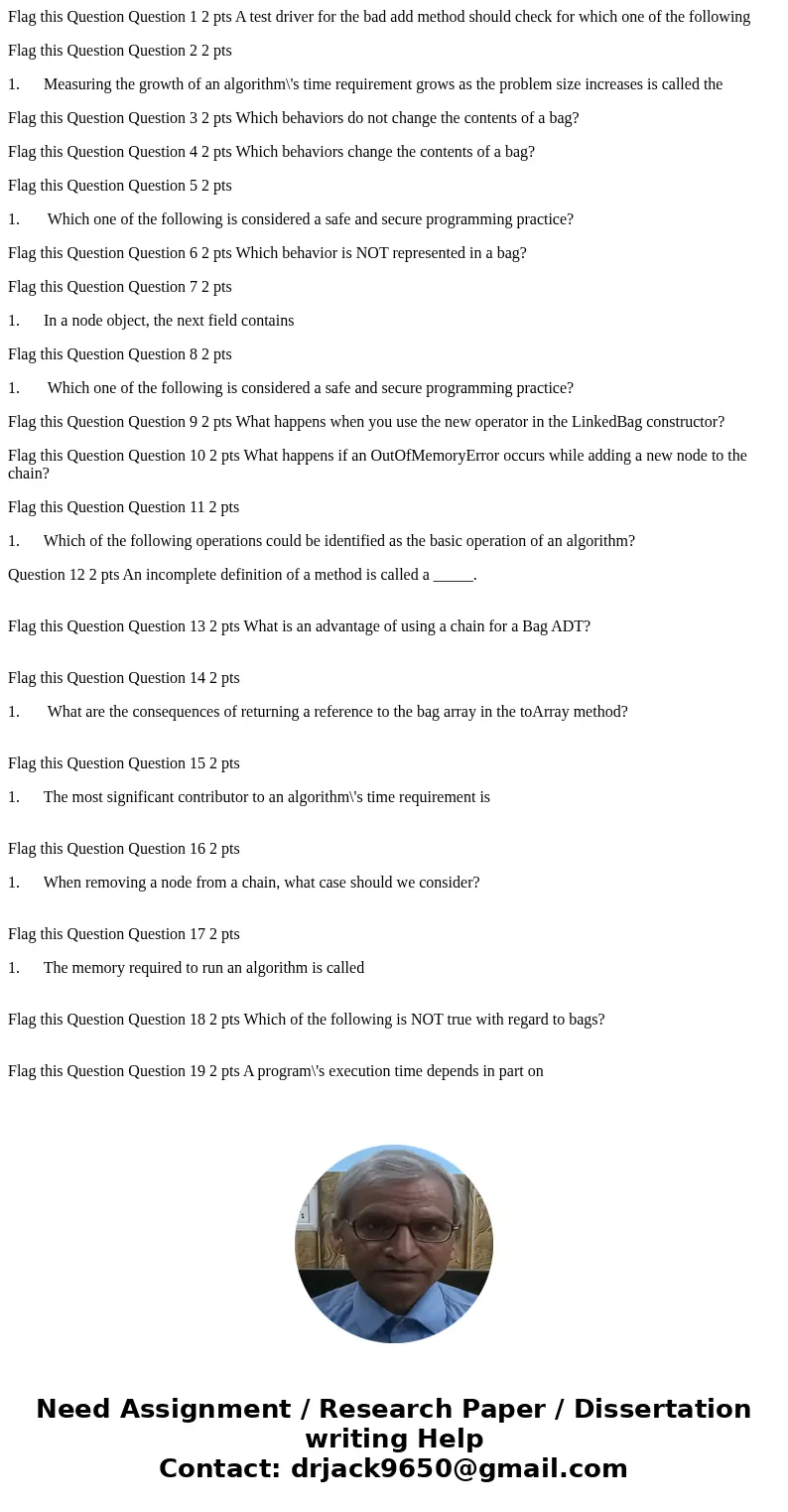 Flag this Question Question 1 2 pts A test driver for the bad add method should check for which one of the following

Flag this Question Question 2 2 pts

1. Measuring the growth of an algorithm\'s time requirement grows as the problem size increases is called the

Flag this Question Question 3 2 pts Which behaviors do not change the contents of a bag?

Flag this Question Question 4 2 pts Which behaviors change the contents of a bag?

Flag this Question Question 5 2 pts

1. Which one of the following is considered a safe and secure programming practice?

Flag this Question Question 6 2 pts Which behavior is NOT represented in a bag?

Flag this Question Question 7 2 pts

1. In a node object, the next field contains

Flag this Question Question 8 2 pts

1. Which one of the following is considered a safe and secure programming practice?

Flag this Question Question 9 2 pts What happens when you use the new operator in the LinkedBag constructor?

Flag this Question Question 10 2 pts What happens if an OutOfMemoryError occurs while adding a new node to the chain?

Flag this Question Question 11 2 pts

1. Which of the following operations could be identified as the basic operation of an algorithm?

Question 12 2 pts An incomplete definition of a method is called a _____.

Flag this Question Question 13 2 pts What is an advantage of using a chain for a Bag ADT?

Flag this Question Question 14 2 pts

1. What are the consequences of returning a reference to the bag array in the toArray method?

Flag this Question Question 15 2 pts

1. The most significant contributor to an algorithm\'s time requirement is

Flag this Question Question 16 2 pts

1. When removing a node from a chain, what case should we consider?

Flag this Question Question 17 2 pts

1. The memory required to run an algorithm is called

Flag this Question Question 18 2 pts Which of the following is NOT true with regard to bags?

Flag this Question Question 19 2 pts A program\'s execution time depends in part on

Need Assignment / Research Paper / Dissertation writing Help
Contact: drjack9650@gmail.com